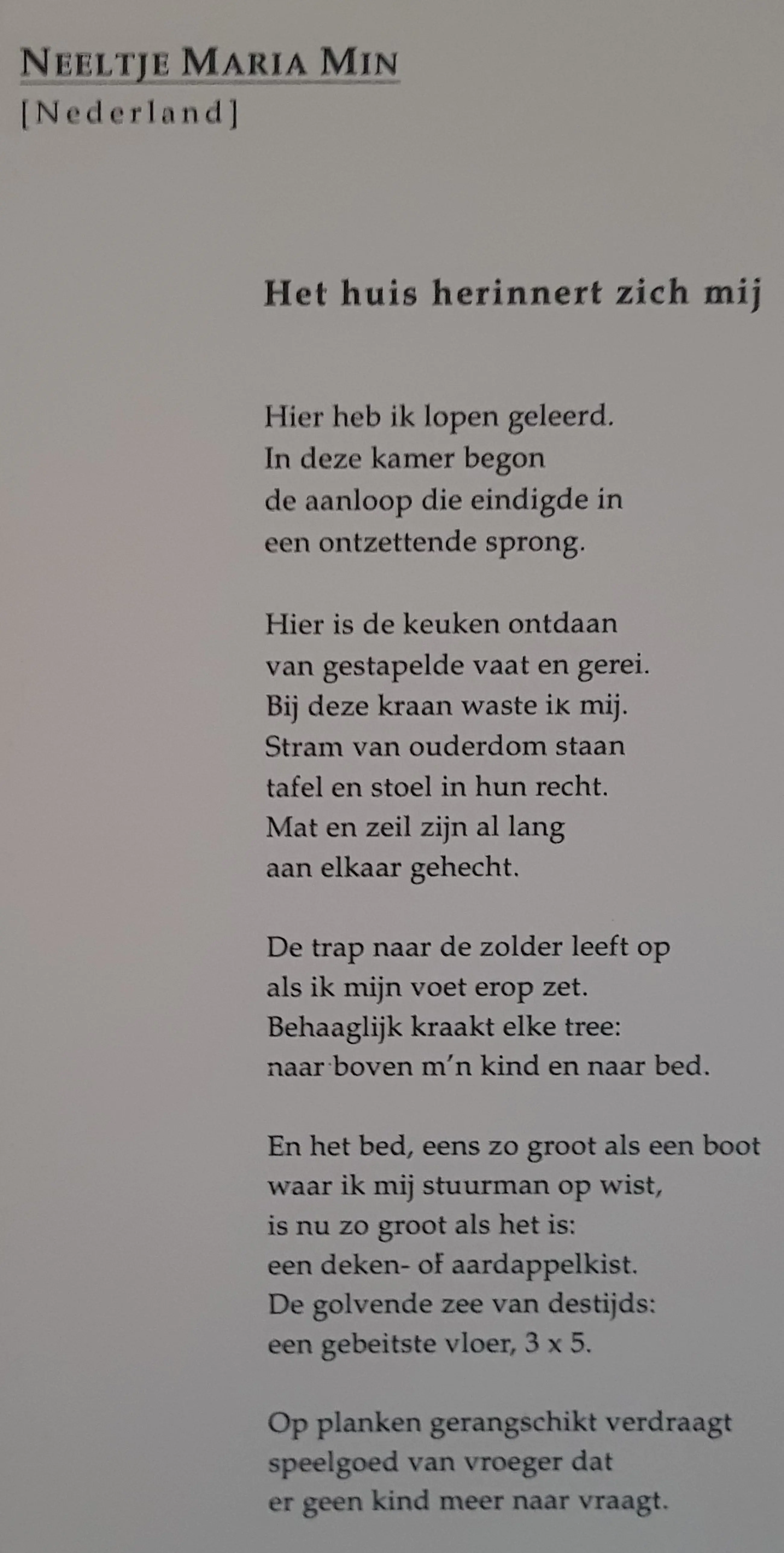 NEELTJE MARIA MIN
[Nederland]

Het huis herinnert zich mij

Hier heb ik lopen geleerd.
In deze kamer begon
de aanloop die eindigde in
een ontzettende sprong.

Hier is de keuken ontdaan
van gestapelde vaat en gerei.
Bij deze kraan waste ik mij.
Stram van ouderdom staan
tafel en stoel in hun recht.
Mat en zeil zijn al lang
aan elkaar gehecht.

De trap naar de zolder leeft op
als ik mijn voet erop zet.
Behaaglijk kraakt elke tree:
naar boven m'n kind en naar bed.

En het bed, eens zo groot als een boot
waar ik mij stuurman op wist,
is nu zo groot als het is:
een deken- of aardappelkist.
De golvende zee van destijds:
een gebeitste vloer, 3 x 5.

Op planken gerangschikt verdraagt
speelgoed van vroeger dat
er geen kind meer naar vraagt.